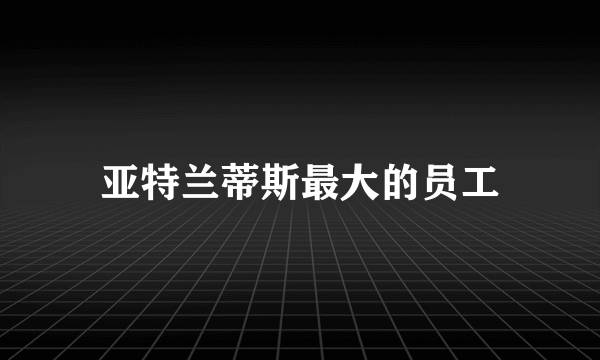 亚特兰蒂斯最大的员工